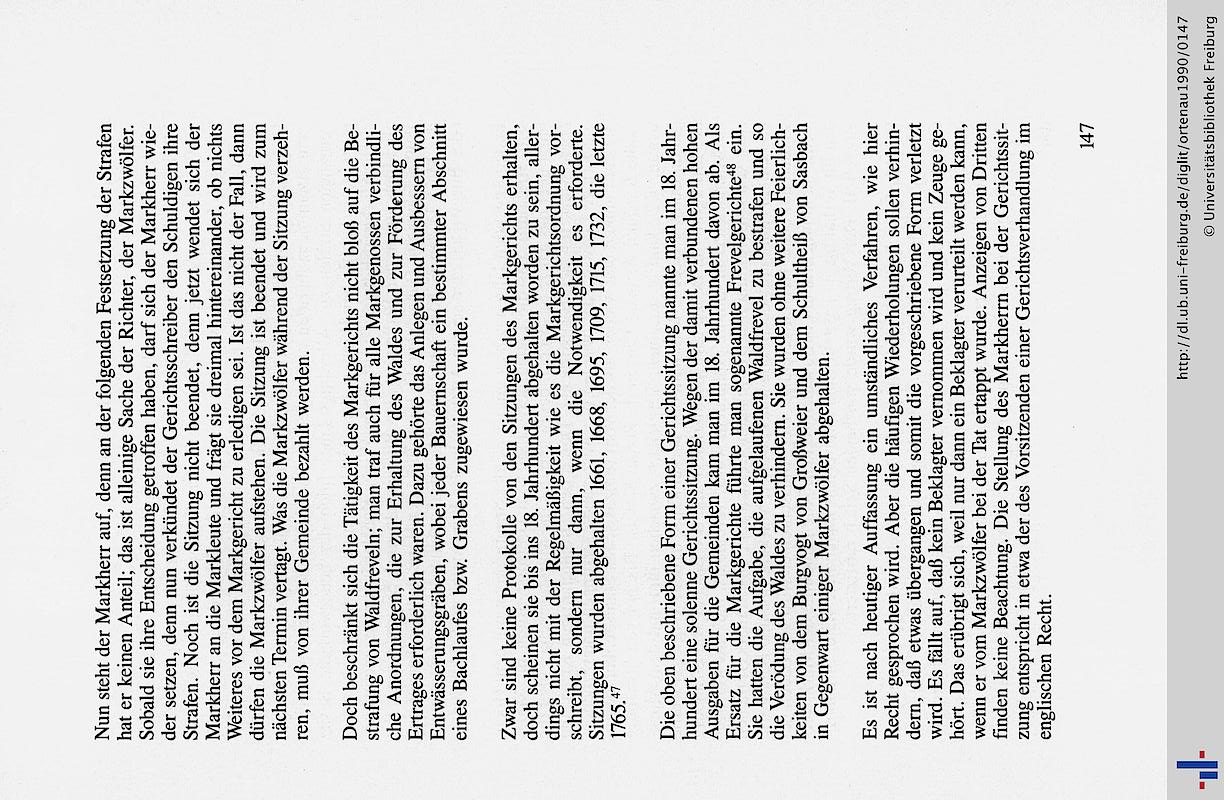 Nun steht der Markherr auf, denn an der folgenden Festsetzung der Strafen hat er keinen Anteil; das ist alleinige Sache der Richter, der Markzwölfer. Sobald sie ihre Entscheidung getroffen haben, darf sich der Markherr wieder setzen, denn nun verkündet der Gerichtsschreiber den Schuldigen ihre Strafen. Noch ist die Sitzung nicht beendet, denn jetzt wendet sich der Markherr an die Markleute und frägt sie dreimal hintereinander, ob nichts Weiteres vor dem Markgericht zu erledigen sei. Ist das nicht der Fall, dann dürfen die Markzwölfer aufstehen. Die Sitzung ist beendet und wird zum nächsten Termin vertagt. Was die Markzwölfer während der Sitzung verzehren, muß von ihrer Gemeinde bezahlt werden.

Doch beschränkt sich die Tätigkeit des Markgerichts nicht bloß auf die Bestrafung von Waldfreveln; man traf auch für alle Markgenossen verbindliche Anordnungen, die zur Erhaltung des Waldes und zur Förderung des Ertrages erforderlich waren. Dazu gehörte das Anlegen und Ausbessern von Entwässerungsgräben, wobei jeder Bauernschaft ein bestimmter Abschnitt eines Bachlaufes bzw. Grabens zugewiesen wurde.

Zwar sind keine Protokolle von den Sitzungen des Markgerichts erhalten, doch scheinen sie bis ins 18. Jahrhundert abgehalten worden zu sein, allerdings nicht mit der Regelmäßigkeit wie es die Markgerichtsordnung vorschreibt, sondern nur dann, wenn die Notwendigkeit es erforderte. Sitzungen wurden abgehalten 1661, 1668, 1695, 1709, 1715, 1732, die letzte 1765.$^{47}$

Die oben beschriebene Form einer Gerichtssitzung nannte man im 18. Jahrhundert eine solenne Gerichtssitzung. Wegen der damit verbundenen hohen Ausgaben für die Gemeinden kam man im 18. Jahrhundert davon ab. Als Ersatz für die Markgerichte führte man sogenannte Frevelgerichte$^{48}$ ein. Sie hatten die Aufgabe, die aufgelaufenen Waldfrevel zu bestrafen und so die Verödung des Waldes zu verhindern. Sie wurden ohne weitere Feierlichkeiten von dem Burgvogt von Großweier und dem Schultheiß von Sasbach in Gegenwart einiger Markzwölfer abgehalten.

Es ist nach heutiger Auffassung ein umständliches Verfahren, wie hier Recht gesprochen wird. Aber die häufigen Wiederholungen sollen verhindern, daß etwas übergangen und somit die vorgeschriebene Form verletzt wird. Es fällt auf, daß kein Beklagter vernommen wird und kein Zeuge gehört. Das erübrigt sich, weil nur dann ein Beklagter verurteilt werden kann, wenn er vom Markzwölfer bei der Tat ertappt wurde. Anzeigen von Dritten finden keine Beachtung. Die Stellung des Markherrn bei der Gerichtssitzung entspricht in etwa der des Vorsitzenden einer Gerichtsverhandlung im englischen Recht.

147

http://dl.ub.uni-freiburg.de/diglit/ortenau1990/0147
© Universitätsbibliothek Freiburg